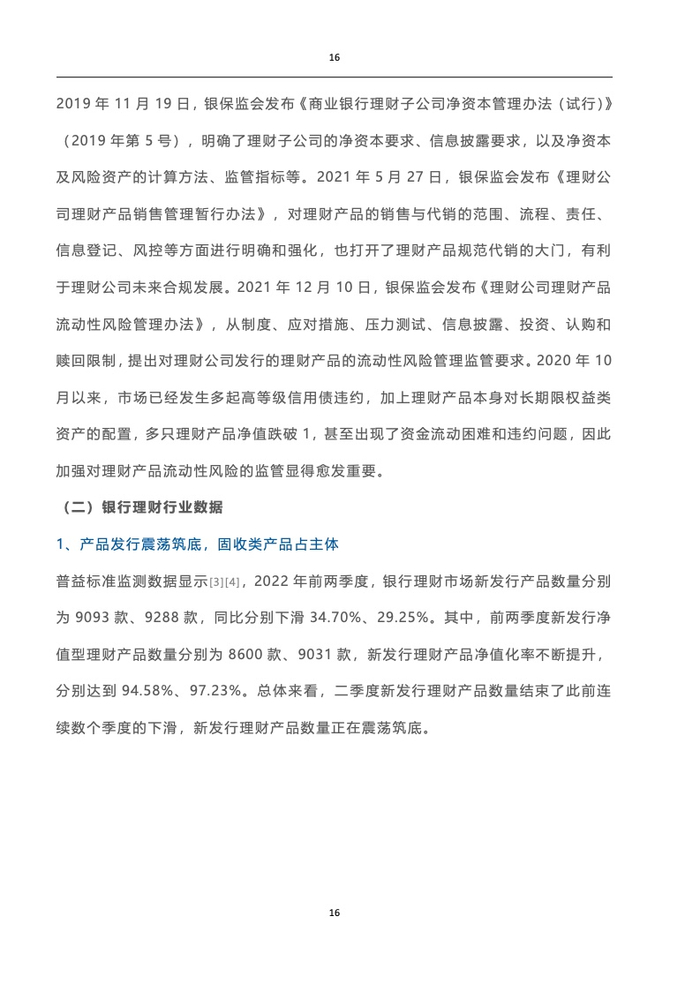 16

2019 年 11 月 19 日，银保监会发布《商业银行理财子公司净资本管理办法（试行）》（2019 年第 5 号），明确了理财子公司的净资本要求、信息披露要求，以及净资本及风险资产的计算方法、监管指标等。2021 年 5 月 27 日，银保监会发布《理财公司理财产品销售管理暂行办法》，对理财产品的销售与代销的范围、流程、责任、信息登记、风控等方面进行明确和强化，也打开了理财产品规范代销的大门，有利于理财公司未来合规发展。2021 年 12 月 10 日，银保监会发布《理财公司理财产品流动性风险管理办法》，从制度、应对措施、压力测试、信息披露、投资、认购和赎回限制，提出对理财公司发行的理财产品的流动性风险管理监管要求。2020 年 10 月以来，市场已经发生多起高等级信用债违约，加上理财产品本身对长期限权益类资产的配置，多只理财产品净值跌破 1，甚至出现了资金流动困难和违约问题，因此加强对理财产品流动性风险的监管显得愈发重要。

（二）银行理财行业数据

1、产品发行震荡筑底，固收类产品占主体

普益标准监测数据显示[3][4]，2022 年前两季度，银行理财市场新发行产品数量分别为 9093 款、9288 款，同比分别下滑 34.70%、29.25%。其中，前两季度新发行净值型理财产品数量分别为 8600 款、9031 款，新发行理财产品净值化率不断提升，分别达到 94.58%、97.23%。总体来看，二季度新发行理财产品数量结束了此前连续数个季度的下滑，新发行理财产品数量正在震荡筑底。

16